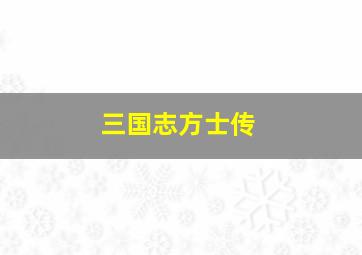 三国志方士传